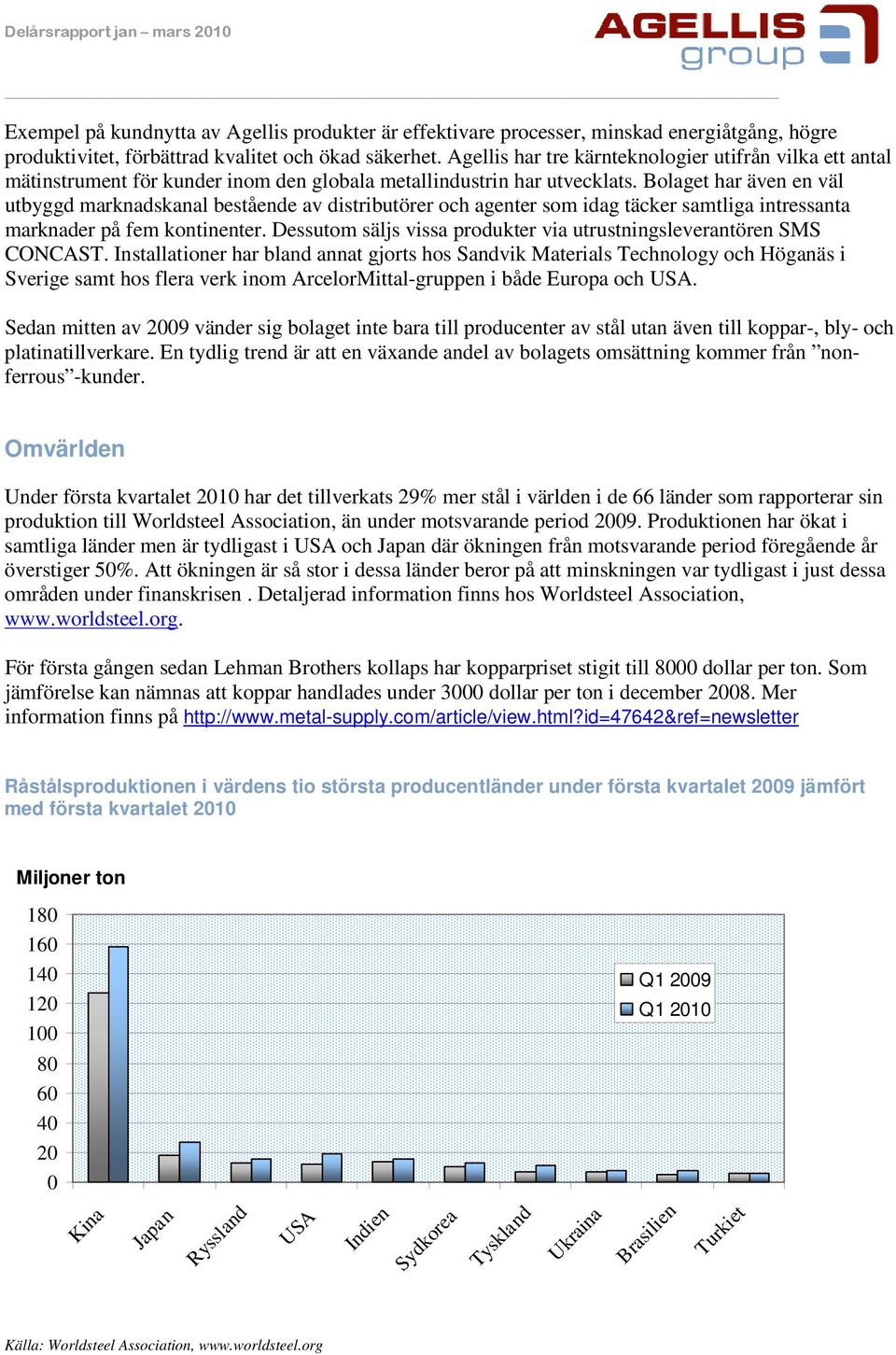 Delårsrapport jan – mars 2010

AGELLIS group

Exempel på kundnytta av Agellis produkter är effektivare processer, minskad energiåtgång, högre produktivitet, förbättrad kvalitet och ökad säkerhet. Agellis har tre kärnteknologier utifrån vilka ett antal mätinstrument för kunder inom den globala metallindustrin har utvecklats. Bolaget har även en väl utbyggd marknadskanal bestående av distributörer och agenter som idag täcker samtliga intressanta marknader på fem kontinenter. Dessutom säljs vissa produkter via utrustningsleverantören SMS CONCAST. Installationer har bland annat gjorts hos Sandvik Materials Technology och Höganäs i Sverige samt hos flera verk inom ArcelorMittal-gruppen i både Europa och USA.

Sedan mitten av 2009 vänder sig bolaget inte bara till producenter av stål utan även till koppar-, bly- och platinatillverkare. En tydlig trend är att en växande andel av bolagets omsättning kommer från ”non-ferrous”-kunder.

Omvärlden

Under första kvartalet 2010 har det tillverkats 29% mer stål i världen i de 66 länder som rapporterar sin produktion till Worldsteel Association, än under motsvarande period 2009. Produktionen har ökat i samtliga länder men är tydligast i USA och Japan där ökningen från motsvarande period föregående år överstiger 50%. Att ökningen är så stor i dessa länder beror på att minskningen var tydligast i just dessa områden under finanskrisen . Detaljerad information finns hos Worldsteel Association, www.worldsteel.org.

För första gången sedan Lehman Brothers kollaps har kopparpriset stigit till 8000 dollar per ton. Som jämförelse kan nämnas att koppar handlades under 3000 dollar per ton i december 2008. Mer information finns på http://www.metal-supply.com/article/view.html?id=47642&ref=newsletter

Råstålsproduktionen i värdens tio största producentländer under första kvartalet 2009 jämfört med första kvartalet 2010

Miljoner ton

180
160
140
120
100
80
60
40
20
0

Q1 2009
Q1 2010

Kina
Japan
Ryssland
USA
Indien
Sydkorea
Tyskland
Ukraina
Brasilien
Turkiet

Källa: Worldsteel Association, www.worldsteel.org